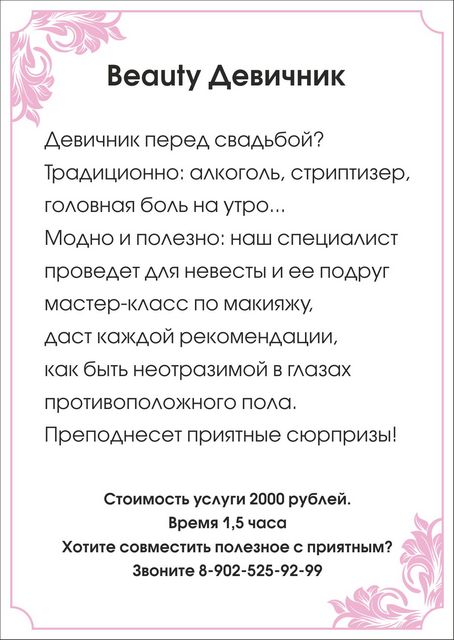 Beauty Девичник

Девичник перед свадьбой? Традиционно: алкоголь, стриптизер, головная боль на утро... Модно и полезно: наш специалист проведет для невесты и ее подруг мастер-класс по макияжу, даст каждой рекомендации, как быть неотразимой в глазах противоположного пола. Преподнесет приятные сюрпризы!

Стоимость услуги 2000 рублей.
Время 1,5 часа
Хотите совместить полезное с приятным?
Звоните 8-902-525-92-99